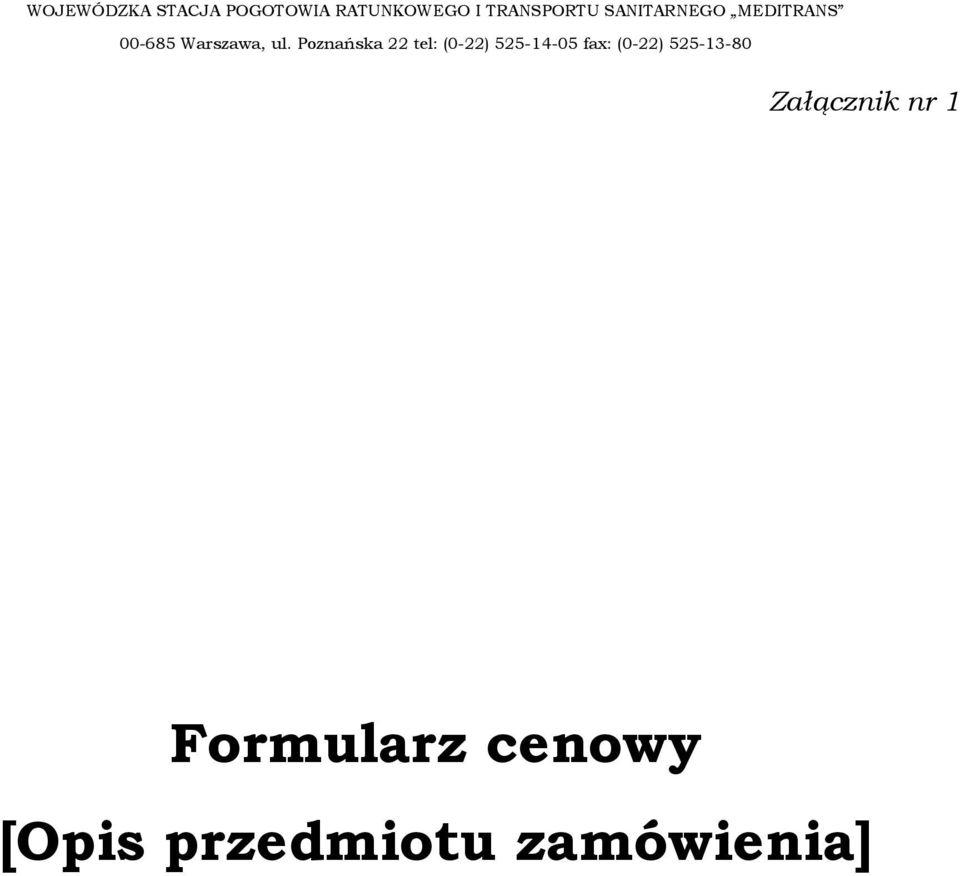 WOJEWÓDZKA STACJA POGOTOWIA RATUNKOWEGO I TRANSPORTU SANITARNEGO „MEDITRANS”
00-685 Warszawa, ul. Poznańska 22 tel: (0-22) 525-14-05 fax: (0-22) 525-13-80

Załącznik nr 1

Formularz cenowy

[Opis przedmiotu zamówienia]